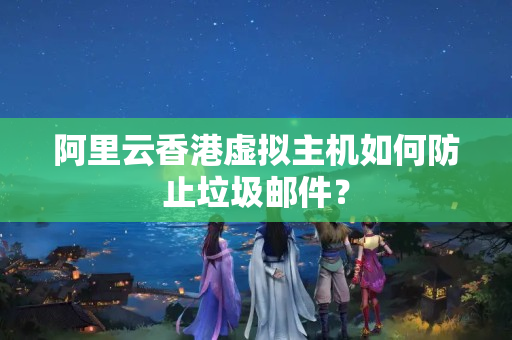 阿里云香港虚拟主机如何防止垃圾邮件？